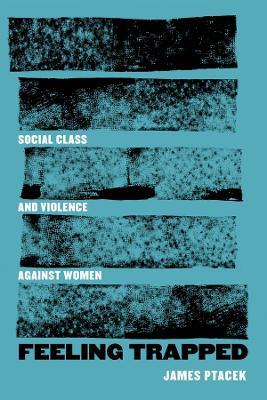 SOCIAL CLASS
AND VIOLENCE
AGAINST WOMEN

FEELING TRAPPED

JAMES PTACEK